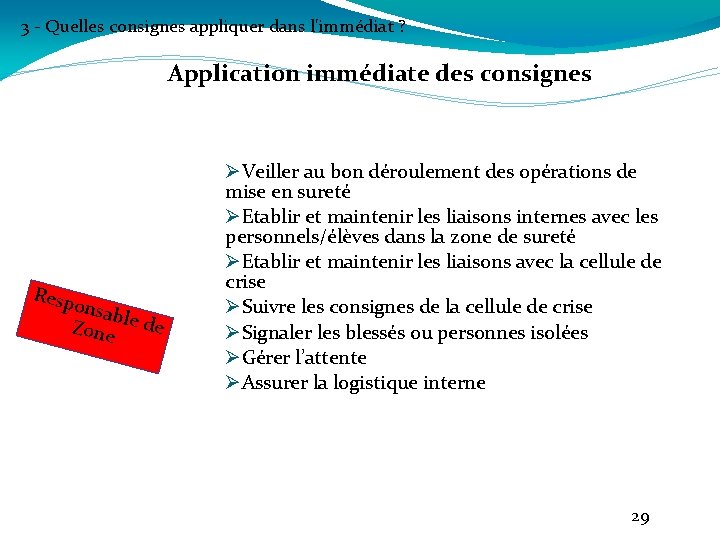 3 - Quelles consignes appliquer dans l'immédiat ?

Application immédiate des consignes

Responsable de Zone

➢Veiller au bon déroulement des opérations de mise en sureté
➢Etablir et maintenir les liaisons internes avec les personnels/élèves dans la zone de sureté
➢Etablir et maintenir les liaisons avec la cellule de crise
➢Suivre les consignes de la cellule de crise
➢Signaler les blessés ou personnes isolées
➢Gérer l'attente
➢Assurer la logistique interne

29